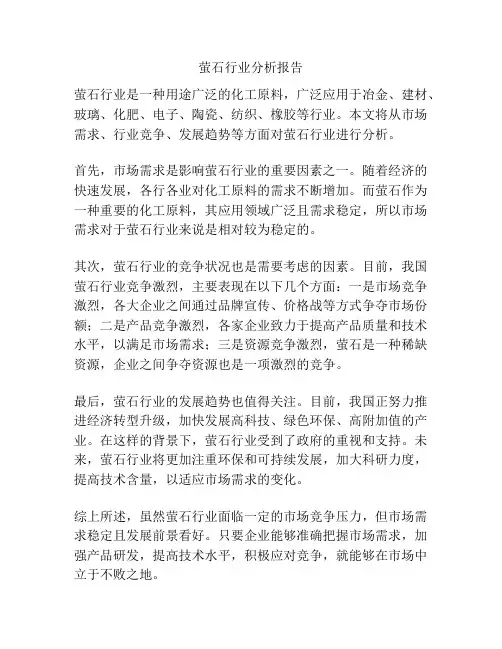 萤石行业分析报告

萤石行业是一种用途广泛的化工原料，广泛应用于冶金、建材、玻璃、化肥、电子、陶瓷、纺织、橡胶等行业。本文将从市场需求、行业竞争、发展趋势等方面对萤石行业进行分析。

首先，市场需求是影响萤石行业的重要因素之一。随着经济的快速发展，各行各业对化工原料的需求不断增加。而萤石作为一种重要的化工原料，其应用领域广泛且需求稳定，所以市场需求对于萤石行业来说是相对较为稳定的。

其次，萤石行业的竞争状况也是需要考虑的因素。目前，我国萤石行业竞争激烈，主要表现在以下几个方面：一是市场竞争激烈，各大企业之间通过品牌宣传、价格战等方式争夺市场份额；二是产品竞争激烈，各家企业致力于提高产品质量和技术水平，以满足市场需求；三是资源竞争激烈，萤石是一种稀缺资源，企业之间争夺资源也是一项激烈的竞争。

最后，萤石行业的发展趋势也值得关注。目前，我国正努力推进经济转型升级，加快发展高科技、绿色环保、高附加值的产业。在这样的背景下，萤石行业受到了政府的重视和支持。未来，萤石行业将更加注重环保和可持续发展，加大科研力度，提高技术含量，以适应市场需求的变化。

综上所述，虽然萤石行业面临一定的市场竞争压力，但市场需求稳定且发展前景看好。只要企业能够准确把握市场需求，加强产品研发，提高技术水平，积极应对竞争，就能够在市场中立于不败之地。